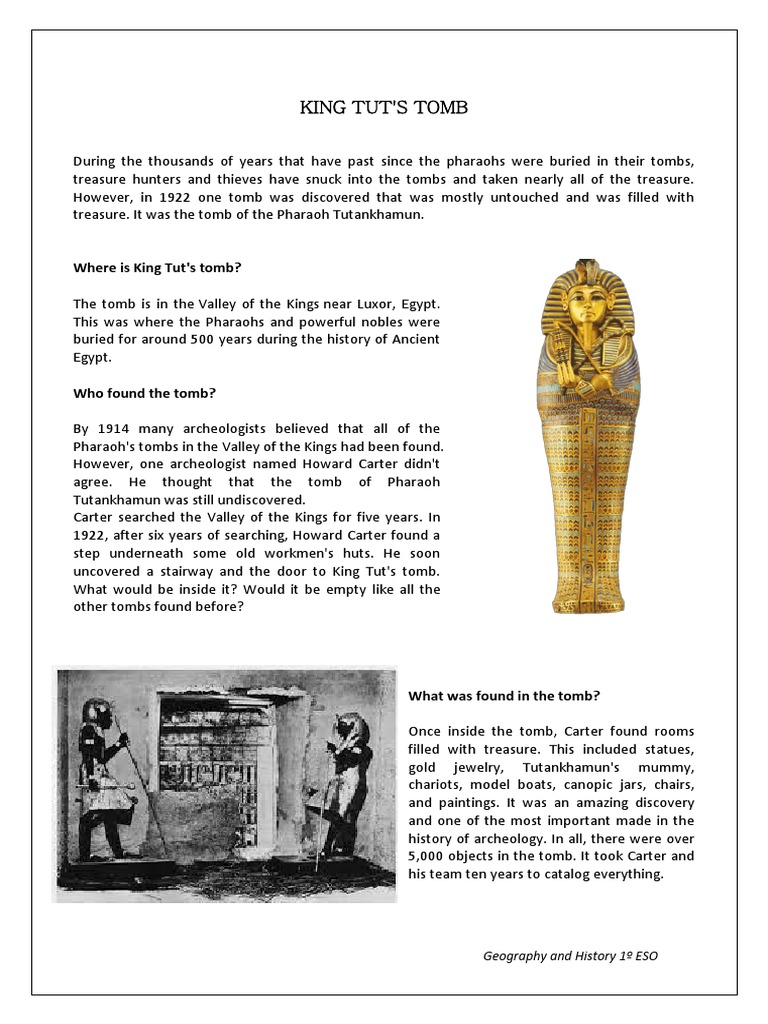 KING TUT'S TOMB

During the thousands of years that have past since the pharaohs were buried in their tombs, treasure hunters and thieves have snuck into the tombs and taken nearly all of the treasure. However, in 1922 one tomb was discovered that was mostly untouched and was filled with treasure. It was the tomb of the Pharaoh Tutankhamun.

Where is King Tut's tomb?

The tomb is in the Valley of the Kings near Luxor, Egypt. This was where the Pharaohs and powerful nobles were buried for around 500 years during the history of Ancient Egypt.

Who found the tomb?

By 1914 many archeologists believed that all of the Pharaoh's tombs in the Valley of the Kings had been found. However, one archeologist named Howard Carter didn't agree. He thought that the tomb of Pharaoh Tutankhamun was still undiscovered.
Carter searched the Valley of the Kings for five years. In 1922, after six years of searching, Howard Carter found a step underneath some old workmen's huts. He soon uncovered a stairway and the door to King Tut's tomb. What would be inside it? Would it be empty like all the other tombs found before?

What was found in the tomb?

Once inside the tomb, Carter found rooms filled with treasure. This included statues, gold jewelry, Tutankhamun's mummy, chariots, model boats, canopic jars, chairs, and paintings. It was an amazing discovery and one of the most important made in the history of archeology. In all, there were over 5,000 objects in the tomb. It took Carter and his team ten years to catalog everything.

Geography and History 1º ESO